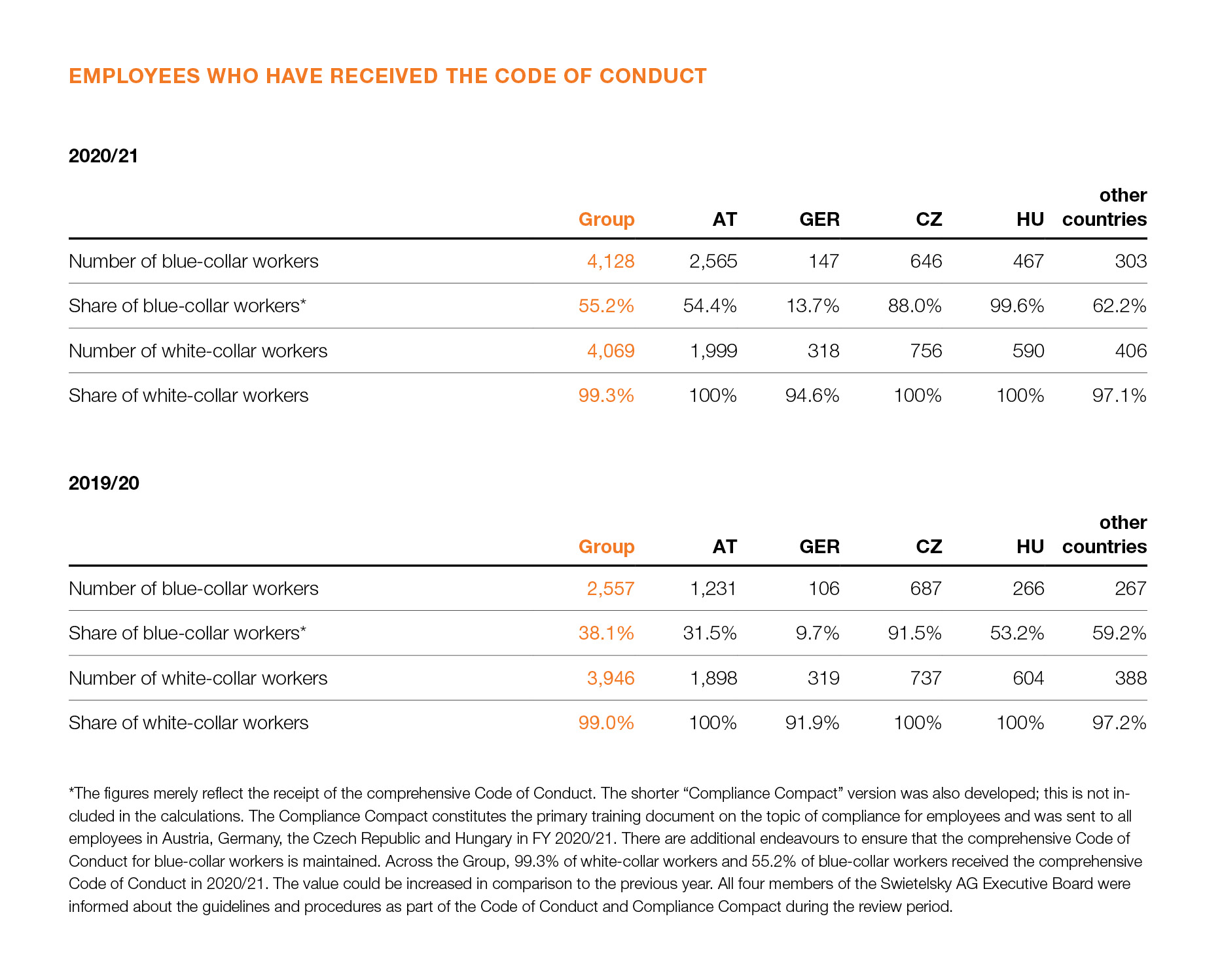 EMPLOYEES WHO HAVE RECEIVED THE CODE OF CONDUCT

2020/21

| | Group | AT | GER | CZ | HU | other countries |
|---|---|---|---|---|---|---|
| Number of blue-collar workers | 4,128 | 2,565 | 147 | 646 | 467 | 303 |
| Share of blue-collar workers* | 55.2% | 54.4% | 13.7% | 88.0% | 99.6% | 62.2% |
| Number of white-collar workers | 4,069 | 1,999 | 318 | 756 | 590 | 406 |
| Share of white-collar workers | 99.3% | 100% | 94.6% | 100% | 100% | 97.1% |

2019/20

| | Group | AT | GER | CZ | HU | other countries |
|---|---|---|---|---|---|---|
| Number of blue-collar workers | 2,557 | 1,231 | 106 | 687 | 266 | 267 |
| Share of blue-collar workers* | 38.1% | 31.5% | 9.7% | 91.5% | 53.2% | 59.2% |
| Number of white-collar workers | 3,946 | 1,898 | 319 | 737 | 604 | 388 |
| Share of white-collar workers | 99.0% | 100% | 91.9% | 100% | 100% | 97.2% |

*The figures merely reflect the receipt of the comprehensive Code of Conduct. The shorter “Compliance Compact” version was also developed; this is not included in the calculations. The Compliance Compact constitutes the primary training document on the topic of compliance for employees and was sent to all employees in Austria, Germany, the Czech Republic and Hungary in FY 2020/21. There are additional endeavours to ensure that the comprehensive Code of Conduct for blue-collar workers is maintained. Across the Group, 99.3% of white-collar workers and 55.2% of blue-collar workers received the comprehensive Code of Conduct in 2020/21. The value could be increased in comparison to the previous year. All four members of the Swietelsky AG Executive Board were informed about the guidelines and procedures as part of the Code of Conduct and Compliance Compact during the review period.